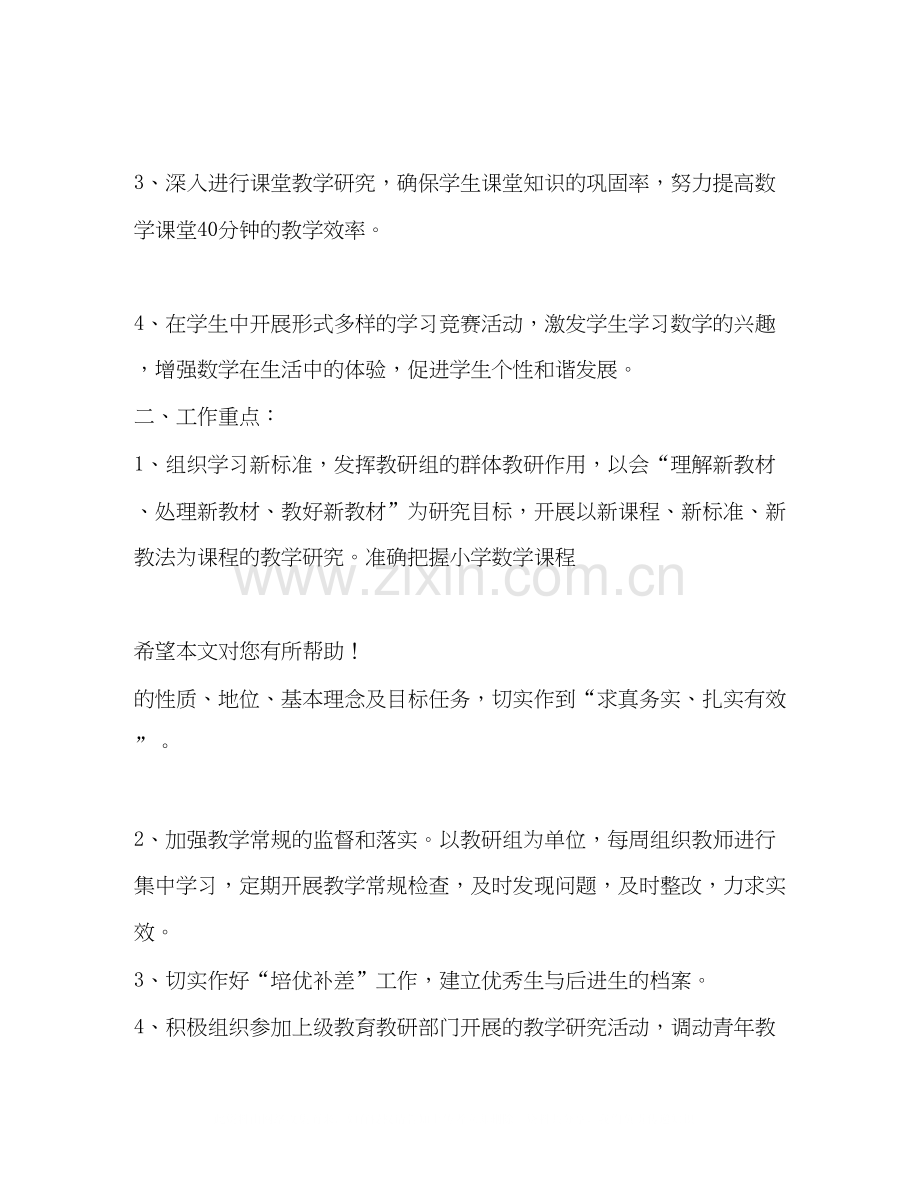 3、深入进行课堂教学研究，确保学生课堂知识的巩固率，努力提高数学课堂40分钟的教学效率。

4、在学生中开展形式多样的学习竞赛活动，激发学生学习数学的兴趣，增强数学在生活中的体验，促进学生个性和谐发展。

二、工作重点：

1、组织学习新标准，发挥教研组的群体教研作用，以会“理解新教材、处理新教材、教好新教材”为研究目标，开展以新课程、新标准、新教法为课程的教学研究。准确把握小学数学课程

希望本文对您有所帮助！

的性质、地位、基本理念及目标任务，切实作到“求真务实、扎实有效”。

2、加强教学常规的监督和落实。以教研组为单位，每周组织教师进行集中学习，定期开展教学常规检查，及时发现问题，及时整改，力求实效。

3、切实作好“培优补差”工作，建立优秀生与后进生的档案。

4、积极组织参加上级教育教研部门开展的教学研究活动，调动青年教

www.zixin.com.cn